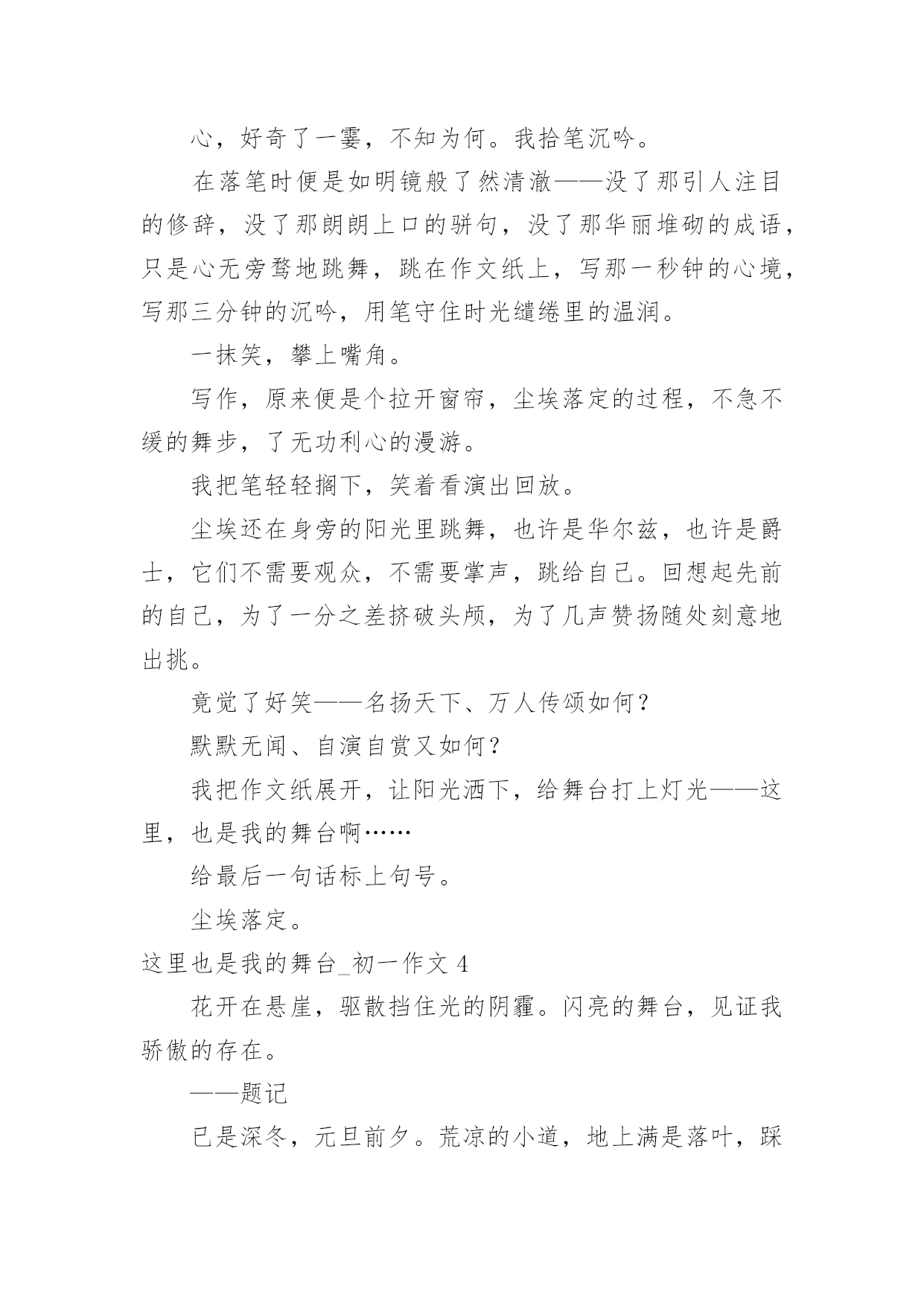 心，好奇了一霎，不知为何。我拾笔沉吟。

在落笔时便是如明镜般了然清澈——没了那引人注目的修辞，没了那朗朗上口的骈句，没了那华丽堆砌的成语，只是心无旁骛地跳舞，跳在作文纸上，写那一秒钟的心境，写那三分钟的沉吟，用笔守住时光缱绻里的温润。

一抹笑，攀上嘴角。

写作，原来便是个拉开窗帘，尘埃落定的过程，不急不缓的舞步，了无功利心的漫游。

我把笔轻轻搁下，笑着看演出回放。

尘埃还在身旁的阳光里跳舞，也许是华尔兹，也许是爵士，它们不需要观众，不需要掌声，跳给自己。回想起先前的自己，为了一分之差挤破头颅，为了几声赞扬随处刻意地出挑。

竟觉了好笑——名扬天下、万人传颂如何？

默默无闻、自演自赏又如何？

我把作文纸展开，让阳光洒下，给舞台打上灯光——这里，也是我的舞台啊……

给最后一句话标上句号。

尘埃落定。

这里也是我的舞台_初一作文 4

花开在悬崖，驱散挡住光的阴霾。闪亮的舞台，见证我骄傲的存在。

——题记

已是深冬，元旦前夕。荒凉的小道，地上满是落叶，踩